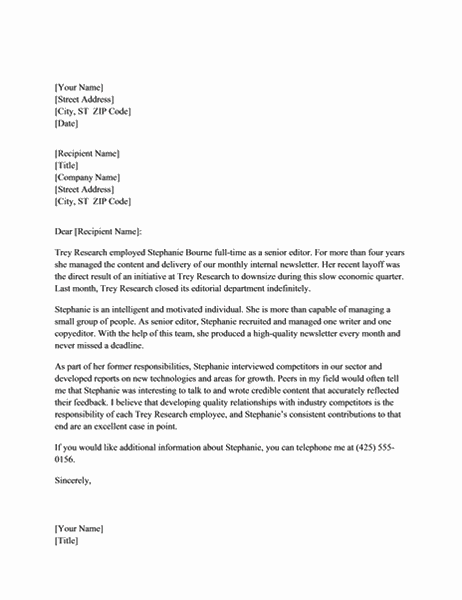 [Your Name]
[Street Address]
[City, ST ZIP Code]
[Date]

[Recipient Name]
[Title]
[Company Name]
[Street Address]
[City, ST ZIP Code]

Dear [Recipient Name]:

Trey Research employed Stephanie Bourne full-time as a senior editor. For more than four years she managed the content and delivery of our monthly internal newsletter. Her recent layoff was the direct result of an initiative at Trey Research to downsize during this slow economic quarter. Last month, Trey Research closed its editorial department indefinitely.

Stephanie is an intelligent and motivated individual. She is more than capable of managing a small group of people. As senior editor, Stephanie recruited and managed one writer and one copyeditor. With the help of this team, she produced a high-quality newsletter every month and never missed a deadline.

As part of her former responsibilities, Stephanie interviewed competitors in our sector and developed reports on new technologies and areas for growth. Peers in my field would often tell me that Stephanie was interesting to talk to and wrote credible content that accurately reflected their feedback. I believe that developing quality relationships with industry competitors is the responsibility of each Trey Research employee, and Stephanie's consistent contributions to that end are an excellent case in point.

If you would like additional information about Stephanie, you can telephone me at (425) 555-0156.

Sincerely,

[Your Name]
[Title]